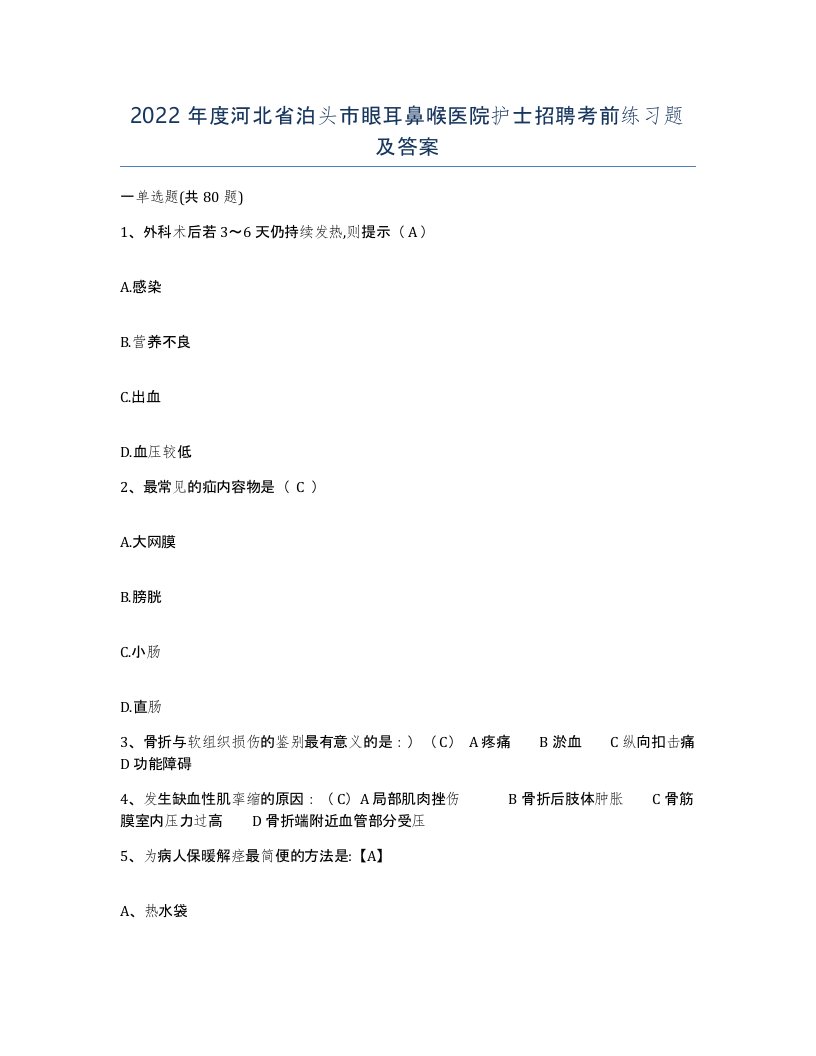 2022年度河北省泊头市眼耳鼻喉医院护士招聘考前练习题及答案

一单选题(共80题)

1、外科术后若3～6天仍持续发热,则提示（A）

A.感染

B.营养不良

C.出血

D.血压较低

2、最常见的疝内容物是（ C ）

A.大网膜

B.膀胱

C.小肠

D.直肠

3、骨折与软组织损伤的鉴别最有意义的是：）（C） A疼痛 B淤血 C纵向扣击痛 D功能障碍

4、发生缺血性肌挛缩的原因：（C）A局部肌肉挫伤 B骨折后肢体肿胀 C骨筋膜室内压力过高 D骨折端附近血管部分受压

5、为病人保暖解痉最简便的方法是:【A】

A、热水袋